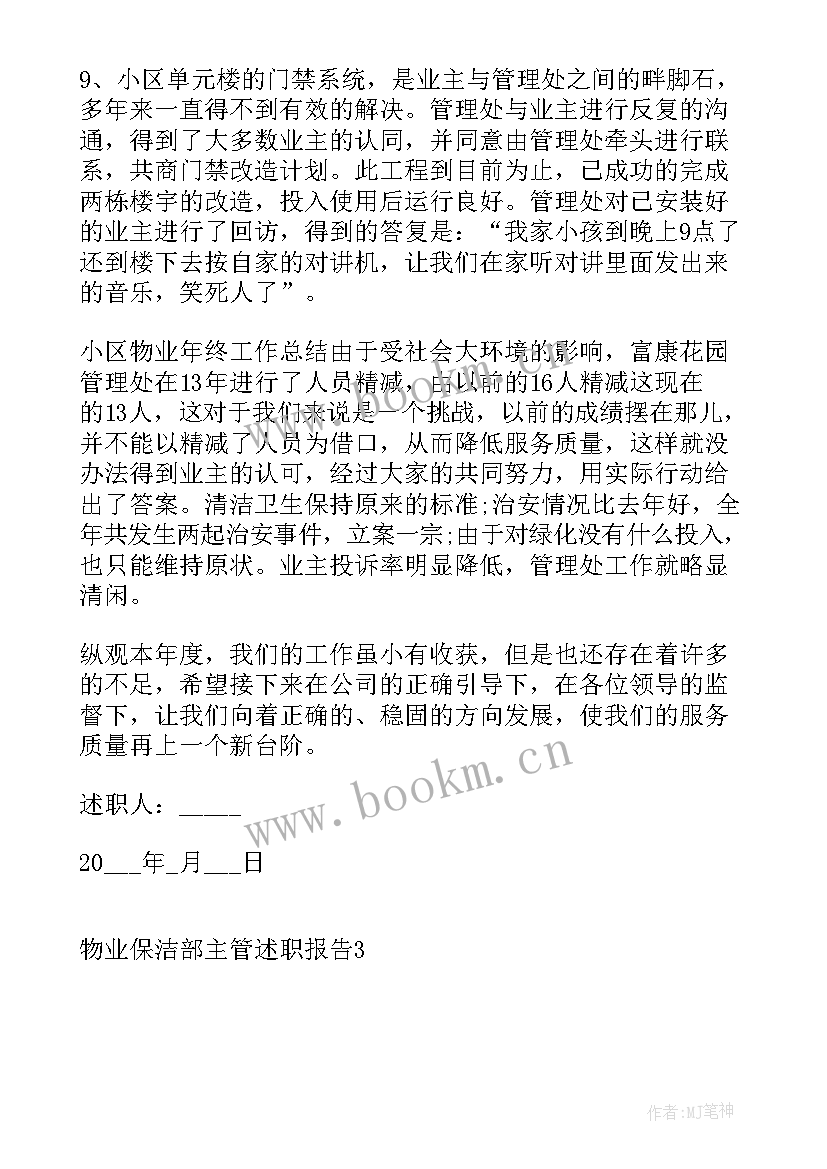 9、小区单元楼的门禁系统，是业主与管理处之间的畔脚石，多年来一直得不到有效的解决。管理处与业主进行反复的沟通，得到了大多数业主的认同，并同意由管理处牵头进行联系，共商门禁改造计划。此工程到目前为止，已成功的完成两栋楼宇的改造，投入使用后运行良好。管理处对已安装好的业主进行了回访，得到的答复是：“我家小孩到晚上9点了还到楼下去按自家的对讲机，让我们在家听对讲里面发出来的音乐，笑死人了”。

小区物业年终工作总结由于受社会大环境的影响，富康花园管理处在13年进行了人员精减，由以前的16人精减这现在的13人，这对于我们来说是一个挑战，以前的成绩摆在那儿，并不能以精减了人员为借口，从而降低服务质量，这样就没办法得到业主的认可，经过大家的共同努力，用实际行动给出了答案。清洁卫生保持原来的标准;治安情况比去年好，全年共发生两起治安事件，立案一宗;由于对绿化没有什么投入，也只能维持原状。业主投诉率明显降低，管理处工作就略显清闲。

纵观本年度，我们的工作虽小有收获，但是也还存在着许多的不足，希望接下来在公司的正确引导下，在各位领导的监督下，让我们向着正确的、稳固的方向发展，使我们的服务质量再上一个新台阶。

述职人：_____

20___年_月___日

物业保洁部主管述职报告3

www.bookm.com

作者:MJ笔神